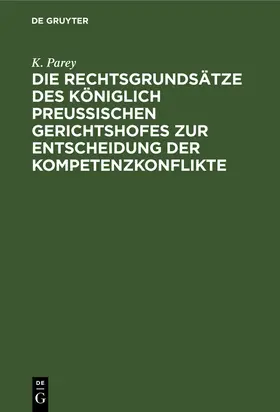 DE GRUYTER

K. Parey

DIE RECHTSGRUNDSÄTZE DES KÖNIGLICH PREUSSISCHEN GERICHTSHOFES ZUR ENTSCHEIDUNG DER KOMPETENZKONFLIKTE

DE G